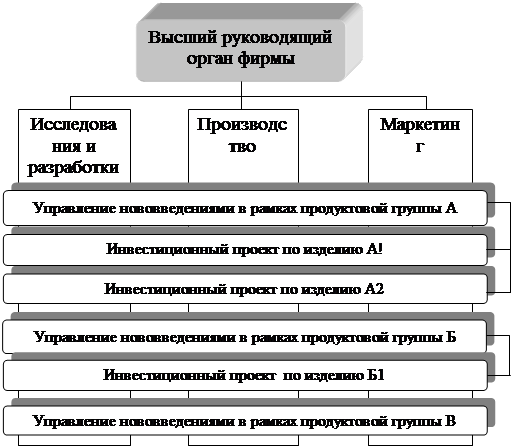 Высший руководящий орган фирмы

Исследования и разработки

Производство

Маркетинг

Управление нововведениями в рамках продуктовой группы А

Инвестиционный проект по изделию А!

Инвестиционный проект по изделию А2

Управление нововведениями в рамках продуктовой группы Б

Инвестиционный проект по изделию Б1

Управление нововведениями в рамках продуктовой группы В